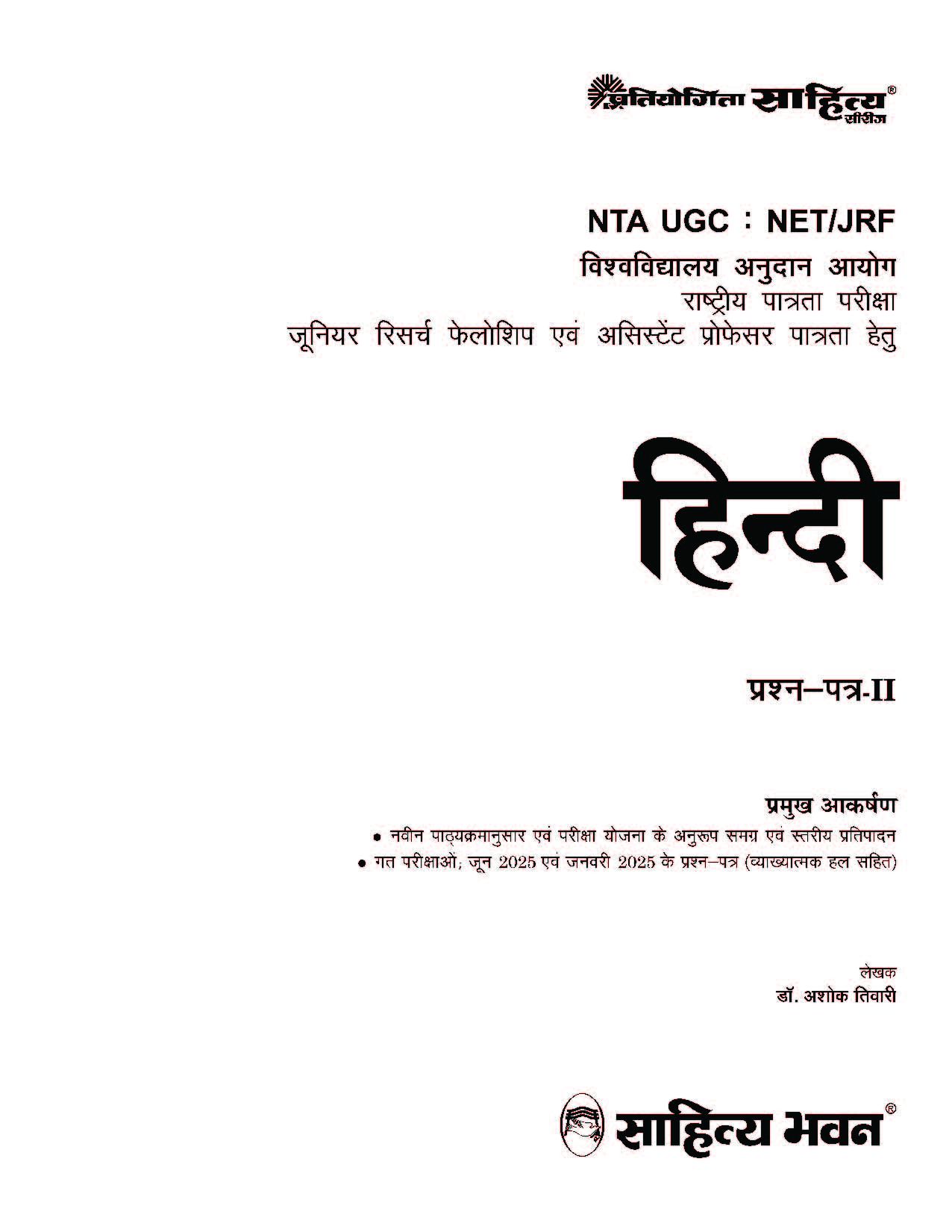 प्रतियोगिता साहित्य® सीरीज

NTA UGC : NET/JRF
विश्वविद्यालय अनुदान आयोग
राष्ट्रीय पात्रता परीक्षा
जूनियर रिसर्च फेलोशिप एवं असिस्टेंट प्रोफेसर पात्रता हेतु

हिन्दी

प्रश्न–पत्र-II

प्रमुख आकर्षण
• नवीन पाठ्यक्रमानुसार एवं परीक्षा योजना के अनुरूप समग्र एवं स्तरीय प्रतिपादन
• गत परीक्षाओं; जून 2025 एवं जनवरी 2025 के प्रश्न–पत्र (व्याख्यात्मक हल सहित)

लेखक
डॉ. अशोक तिवारी

साहित्य भवन®